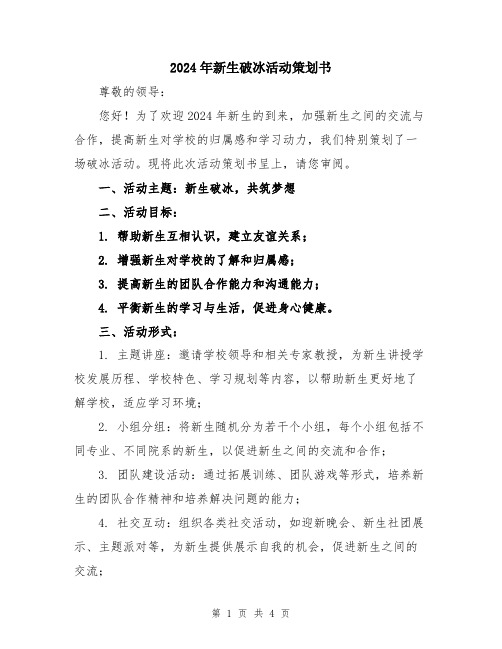 2024年新生破冰活动策划书

尊敬的领导：

您好！为了欢迎2024年新生的到来，加强新生之间的交流与合作，提高新生对学校的归属感和学习动力，我们特别策划了一场破冰活动。现将此次活动策划书呈上，请您审阅。

一、活动主题：新生破冰，共筑梦想

二、活动目标：

1. 帮助新生互相认识，建立友谊关系；

2. 增强新生对学校的了解和归属感；

3. 提高新生的团队合作能力和沟通能力；

4. 平衡新生的学习与生活，促进身心健康。

三、活动形式：

1. 主题讲座：邀请学校领导和相关专家教授，为新生讲授学校发展历程、学校特色、学习规划等内容，以帮助新生更好地了解学校，适应学习环境；

2. 小组分组：将新生随机分为若干个小组，每个小组包括不同专业、不同院系的新生，以促进新生之间的交流和合作；

3. 团队建设活动：通过拓展训练、团队游戏等形式，培养新生的团队合作精神和培养解决问题的能力；

4. 社交互动：组织各类社交活动，如迎新晚会、新生社团展示、主题派对等，为新生提供展示自我的机会，促进新生之间的交流；

第 1 页 共 4 页